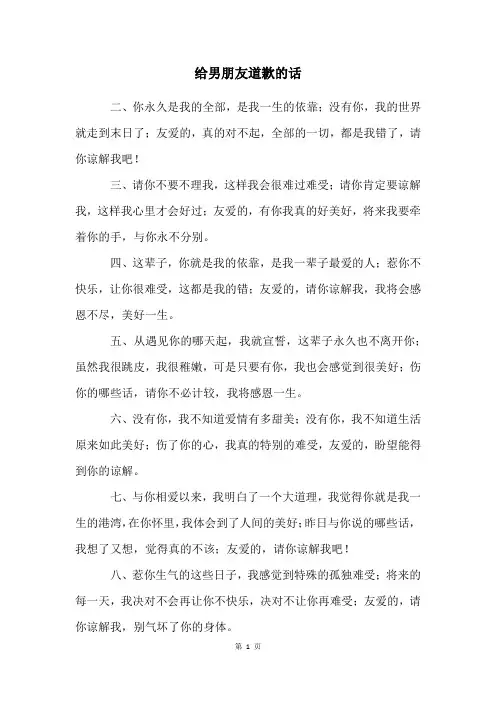 给男朋友道歉的话

二、你永久是我的全部，是我一生的依靠；没有你，我的世界就走到末日了；友爱的，真的对不起，全部的一切，都是我错了，请你谅解我吧！

三、请你不要不理我，这样我会很难过难受；请你肯定要谅解我，这样我心里才会好过；友爱的，有你我真的好美好，将来我要牵着你的手，与你永不分别。

四、这辈子，你就是我的依靠，是我一辈子最爱的人；惹你不快乐，让你很难受，这都是我的错；友爱的，请你谅解我，我将会感恩不尽，美好一生。

五、从遇见你的哪天起，我就宣誓，这辈子永久也不离开你；虽然我很跳皮，我很稚嫩，可是只要有你，我也会感觉到很美好；伤你的哪些话，请你不必计较，我将感恩一生。

六、没有你，我不知道爱情有多甜美；没有你，我不知道生活原来如此美好；伤了你的心，我真的特别的难受，友爱的，盼望能得到你的谅解。

七、与你相爱以来，我明白了一个大道理，我觉得你就是我一生的港湾，在你怀里，我体会到了人间的美好；昨日与你说的哪些话，我想了又想，觉得真的不该；友爱的，请你谅解我吧！

八、惹你生气的这些日子，我感觉到特殊的孤独难受；将来的每一天，我决对不会再让你不快乐，决对不让你再难受；友爱的，请你谅解我，别气坏了你的身体。

第 1 页